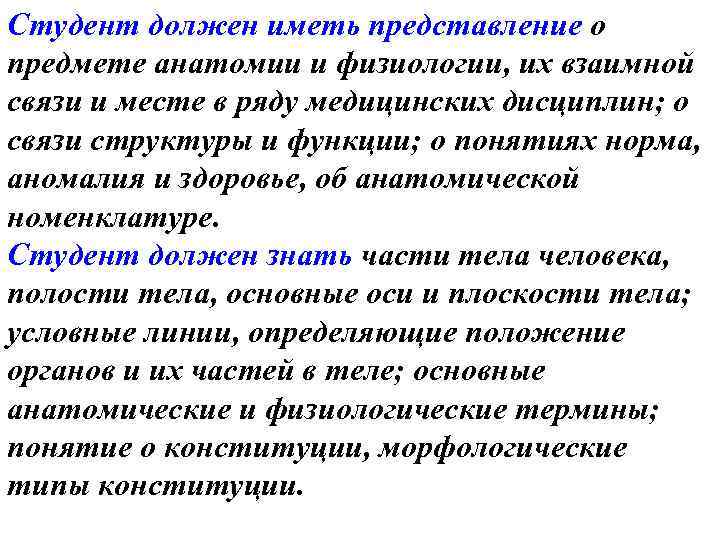 Студент должен иметь представление о предмете анатомии и физиологии, их взаимной связи и месте в ряду медицинских дисциплин; о связи структуры и функции; о понятиях норма, аномалия и здоровье, об анатомической номенклатуре.
Студент должен знать части тела человека, полости тела, основные оси и плоскости тела; условные линии, определяющие положение органов и их частей в теле; основные анатомические и физиологические термины; понятие о конституции, морфологические типы конституции.